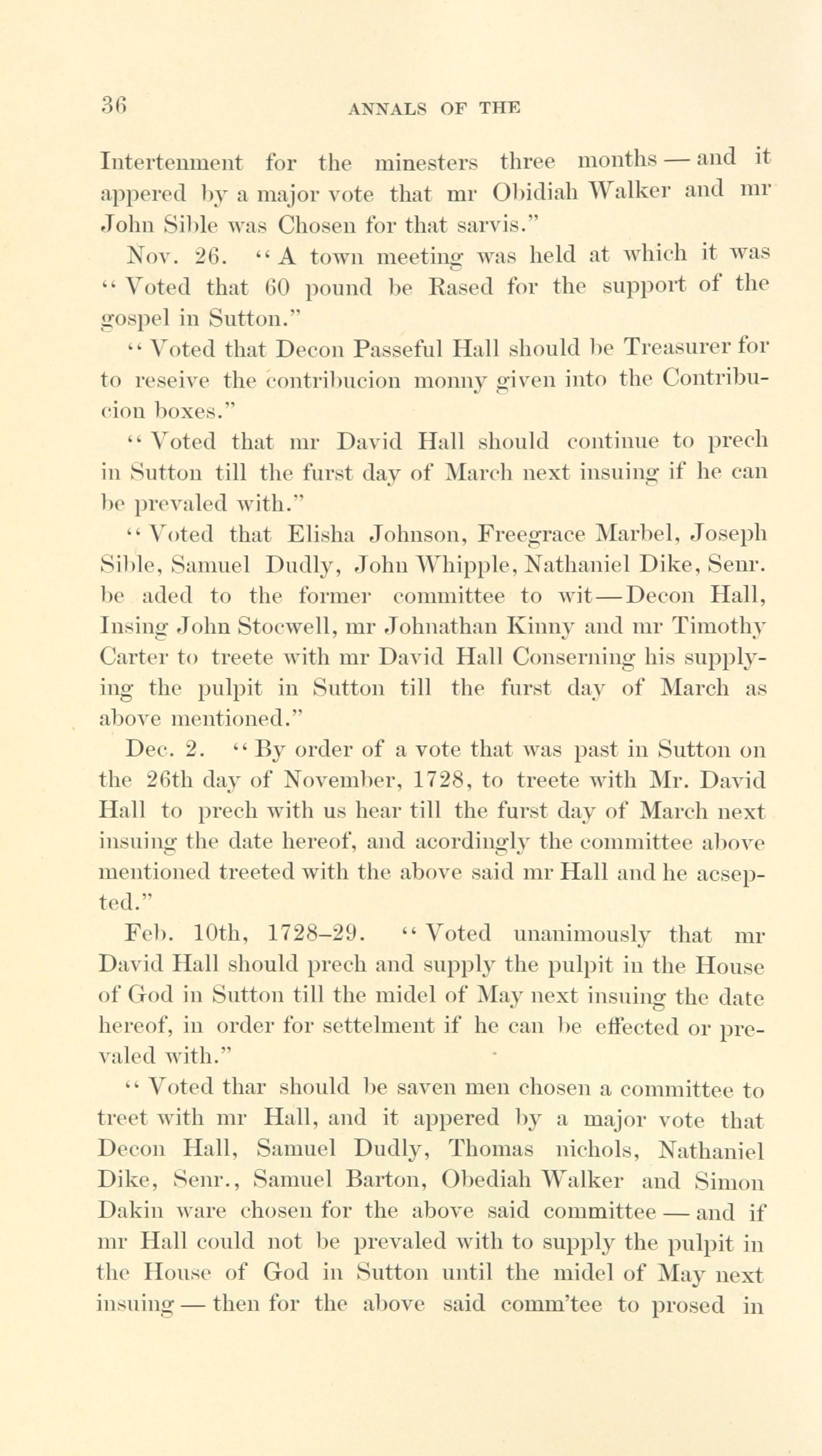 36

ANNALS OF THE

Intertenment for the minesters three months — and it appered by a major vote that mr Obidiah Walker and mr John Sible was Chosen for that sarvis."

Nov. 26. "A town meeting was held at which it was "Voted that 60 pound be Rased for the support of the gospel in Sutton."

"Voted that Decon Passeful Hall should be Treasurer for to reseive the contribucion monny given into the Contribucion boxes."

"Voted that mr David Hall should continue to prech in Sutton till the furst day of March next insuing if he can be prevaled with."

"Voted that Elisha Johnson, Freegrace Marbel, Joseph Sible, Samuel Dudly, John Whipple, Nathaniel Dike, Senr. be aded to the former committee to wit — Decon Hall, Insing John Stocwell, mr Johnathan Kinny and mr Timothy Carter to treete with mr David Hall Conserning his supplying the pulpit in Sutton till the furst day of March as above mentioned."

Dec. 2. "By order of a vote that was past in Sutton on the 26th day of November, 1728, to treete with Mr. David Hall to prech with us hear till the furst day of March next insuing the date hereof, and acordingly the committee above mentioned treeted with the above said mr Hall and he acsepted."

Feb. 10th, 1728–29. "Voted unanimously that mr David Hall should prech and supply the pulpit in the House of God in Sutton till the midel of May next insuing the date hereof, in order for settelment if he can be effected or prevaled with."

"Voted thar should be saven men chosen a committee to treet with mr Hall, and it appered by a major vote that Decon Hall, Samuel Dudly, Thomas nichols, Nathaniel Dike, Senr., Samuel Barton, Obediah Walker and Simon Dakin ware chosen for the above said committee — and if mr Hall could not be prevaled with to supply the pulpit in the House of God in Sutton until the midel of May next insuing — then for the above said comm'tee to prosed in